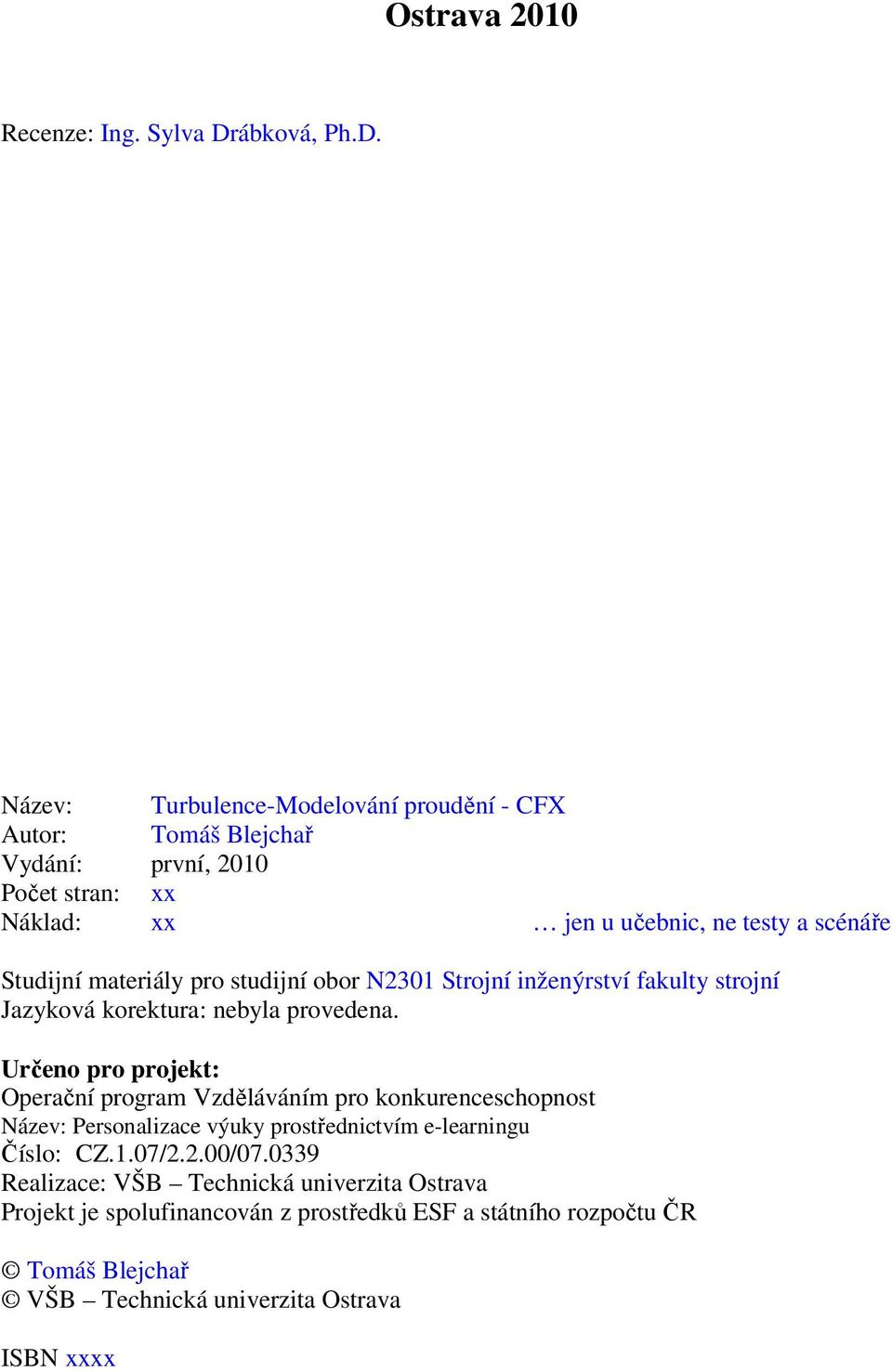 Ostrava 2010

Recenze: Ing. Sylva Drábková, Ph.D.

Název: Turbulence-Modelování proudění - CFX
Autor: Tomáš Blejchař
Vydání: první, 2010
Počet stran: xx
Náklad: xx … jen u učebnic, ne testy a scénáře

Studijní materiály pro studijní obor N2301 Strojní inženýrství fakulty strojní
Jazyková korektura: nebyla provedena.

Určeno pro projekt:
Operační program Vzděláváním pro konkurenceschopnost
Název: Personalizace výuky prostřednictvím e-learningu
Číslo: CZ.1.07/2.2.00/07.0339
Realizace: VŠB – Technická univerzita Ostrava
Projekt je spolufinancován z prostředků ESF a státního rozpočtu ČR

© Tomáš Blejchař
© VŠB – Technická univerzita Ostrava

ISBN xxxx